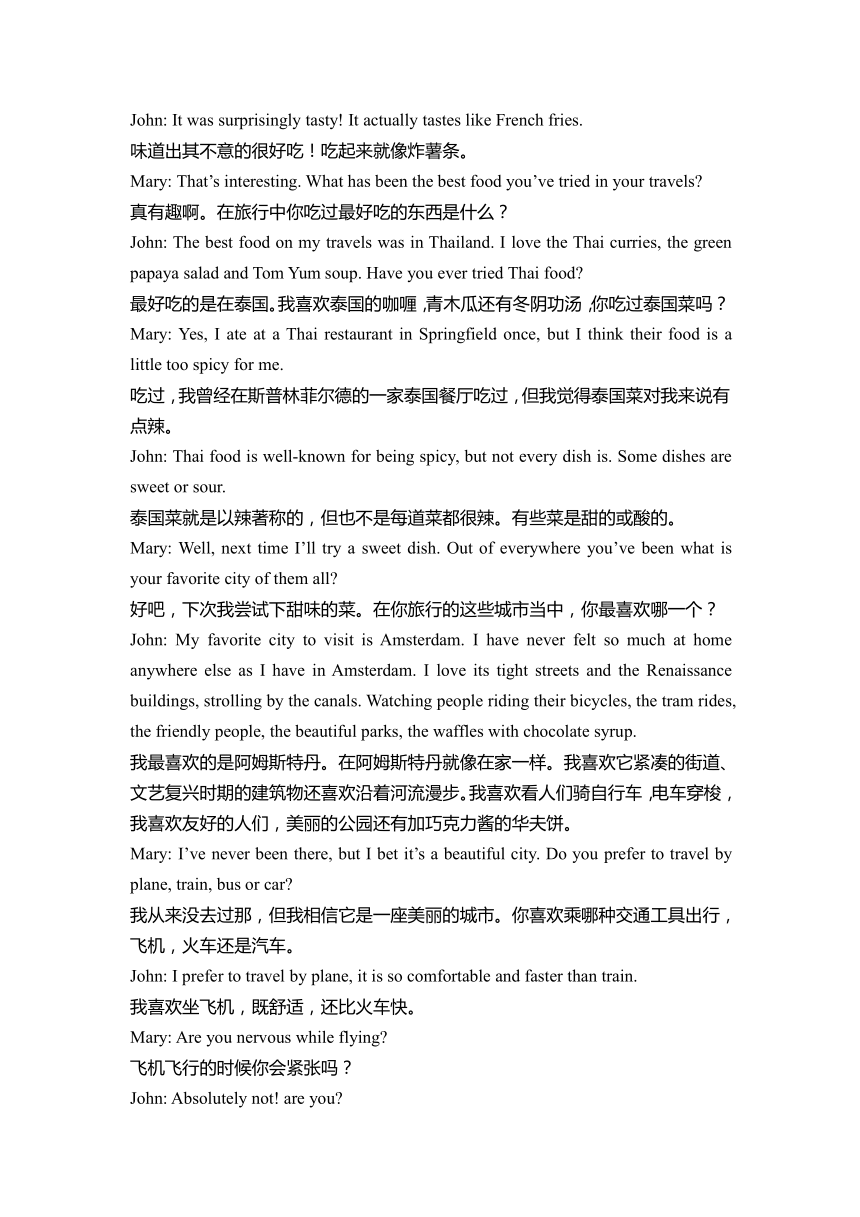 John: It was surprisingly tasty! It actually tastes like French fries.
味道出其不意的很好吃！吃起来就像炸薯条。
Mary: That’s interesting. What has been the best food you’ve tried in your travels?
真有趣啊。在旅行中你吃过最好吃的东西是什么？
John: The best food on my travels was in Thailand. I love the Thai curries, the green papaya salad and Tom Yum soup. Have you ever tried Thai food?
最好吃的是在泰国。我喜欢泰国的咖喱，青木瓜还有冬阴功汤，你吃过泰国菜吗？
Mary: Yes, I ate at a Thai restaurant in Springfield once, but I think their food is a little too spicy for me.
吃过，我曾经在斯普林菲尔德的一家泰国餐厅吃过，但我觉得泰国菜对我来说有点辣。
John: Thai food is well-known for being spicy, but not every dish is. Some dishes are sweet or sour.
泰国菜就是以辣著称的，但也不是每道菜都很辣。有些菜是甜的或酸的。
Mary: Well, next time I’ll try a sweet dish. Out of everywhere you’ve been what is your favorite city of them all?
好吧，下次我尝试下甜味的菜。在你旅行的这些城市当中，你最喜欢哪一个？
John: My favorite city to visit is Amsterdam. I have never felt so much at home anywhere else as I have in Amsterdam. I love its tight streets and the Renaissance buildings, strolling by the canals. Watching people riding their bicycles, the tram rides, the friendly people, the beautiful parks, the waffles with chocolate syrup.
我最喜欢的是阿姆斯特丹。在阿姆斯特丹就像在家一样。我喜欢它紧凑的街道、文艺复兴时期的建筑物还喜欢沿着河流漫步。我喜欢看人们骑自行车，电车穿梭，我喜欢友好的人们，美丽的公园还有加巧克力酱的华夫饼。
Mary: I’ve never been there, but I bet it’s a beautiful city. Do you prefer to travel by plane, train, bus or car?
我从来没去过那，但我相信它是一座美丽的城市。你喜欢乘哪种交通工具出行，飞机，火车还是汽车。
John: I prefer to travel by plane, it is so comfortable and faster than train.
我喜欢坐飞机，既舒适，还比火车快。
Mary: Are you nervous while flying?
飞机飞行的时候你会紧张吗？
John: Absolutely not! are you?